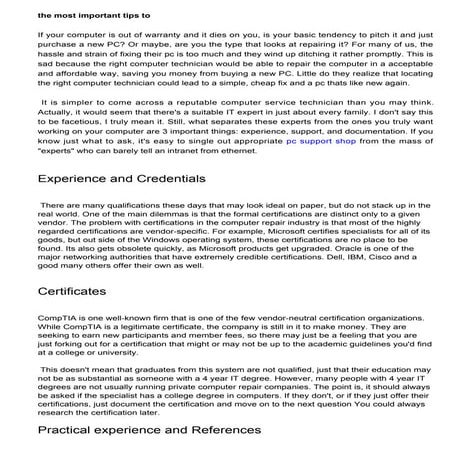 the most important tips to

If your computer is out of warranty and it dies on you, is your basic tendency to pitch it and just purchase a new PC? Or maybe, are you the type that looks at repairing it? For many of us, the hassle and strain of fixing their pc is too much and they wind up ditching it rather promptly. This is sad because the right computer technician would be able to repair the computer in a acceptable and affordable way, saving you money from buying a new PC. Little do they realize that locating the right computer technician could lead to a simple, cheap fix and a pc thats like new again.

It is simpler to come across a reputable computer service technician than you may think. Actually, it would seem that there's a suitable IT expert in just about every family. I don't say this to be facetious, I truly mean it. Still, what separates these experts from the ones you truly want working on your computer are 3 important things: experience, support, and documentation. If you know just what to ask, it's easy to single out appropriate pc support shop from the mass of "experts" who can barely tell an intranet from ethernet.

Experience and Credentials

There are many qualifications these days that may look ideal on paper, but do not stack up in the real world. One of the main dilemmas is that the formal certifications are distinct only to a given vendor. The problem with certifications in the computer repair industry is that most of the highly regarded certifications are vendor-specific. For example, Microsoft certifies specialists for all of its goods, but out side of the Windows operating system, these certifications are no place to be found. Its also gets obsolete quickly, as Microsoft products get upgraded. Oracle is one of the major networking authorities that have extremely credible certifications. Dell, IBM, Cisco and a good many others offer their own as well.

Certificates

CompTIA is one well-known firm that is one of the few vendor-neutral certification organizations. While CompTIA is a legitimate certificate, the company is still in it to make money. They are seeking to earn new participants and member fees, so there may just be a feeling that you are just forking out for a certification that might or may not be up to the academic guidelines you'd find at a college or university.

This doesn't mean that graduates from this system are not qualified, just that their education may not be as substantial as someone with a 4 year IT degree. However, many people with 4 year IT degrees are not usually running private computer repair companies. The point is, it should always be asked if the specialist has a college degree in computers. If they don't, or if they just offer their certifications, just document the certification and move on to the next question You could always research the certification later.

Practical experience and References